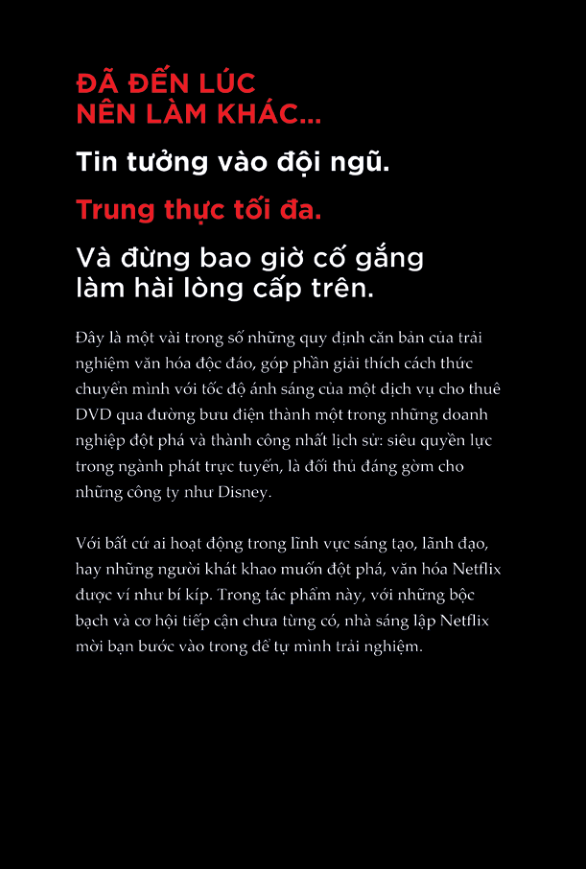 ĐÃ ĐẾN LÚC
NÊN LÀM KHÁC...

Tin tưởng vào đội ngũ.

Trung thực tối đa.

Và đừng bao giờ cố gắng làm hài lòng cấp trên.

Đây là một vài trong số những quy định căn bản của trải nghiệm văn hóa độc đáo, góp phần giải thích cách thức chuyển mình với tốc độ ánh sáng của một dịch vụ cho thuê DVD qua đường bưu điện thành một trong những doanh nghiệp đột phá và thành công nhất lịch sử: siêu quyền lực trong ngành phát trực tuyến, là đối thủ đáng gờm cho những công ty như Disney.

Với bất cứ ai hoạt động trong lĩnh vực sáng tạo, lãnh đạo, hay những người khát khao muốn đột phá, văn hóa Netflix được ví như bí kíp. Trong tác phẩm này, với những bộc bạch và cơ hội tiếp cận chưa từng có, nhà sáng lập Netflix mời bạn bước vào trong để tự mình trải nghiệm.